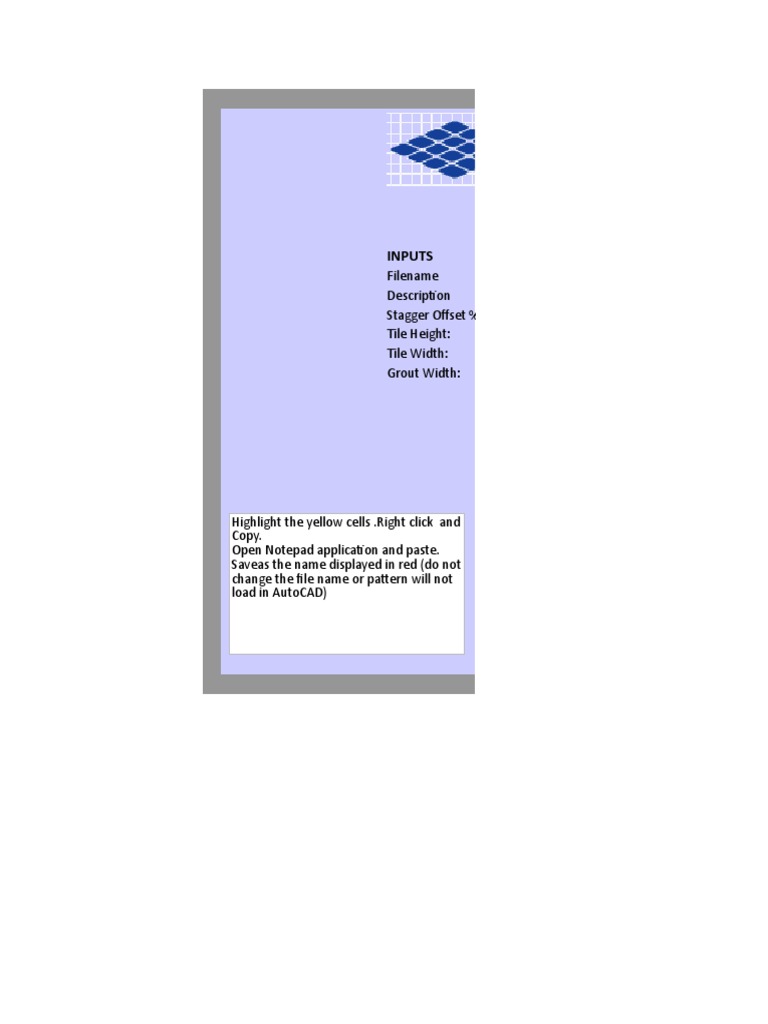 INPUTS
Filename
Description
Stagger Offset %
Tile Height:
Tile Width:
Grout Width:

Highlight the yellow cells .Right click and Copy.
Open Notepad application and paste.
Saveas the name displayed in red (do not change the file name or pattern will not load in AutoCAD)